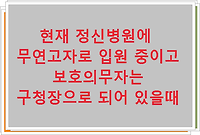 현재 정신병원에
무연고자로 입원 중이고
보호의무자는
구청장으로 되어 있을때